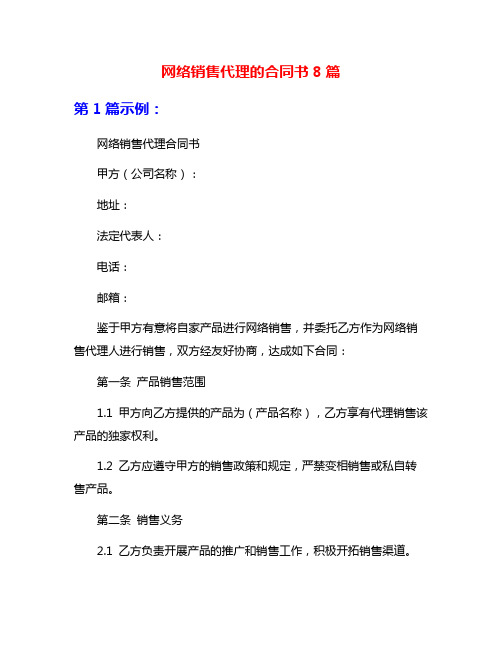 网络销售代理的合同书 8 篇

第 1 篇示例：

网络销售代理合同书

甲方（公司名称）：

地址：

法定代表人：

电话：

邮箱：

鉴于甲方有意将自家产品进行网络销售，并委托乙方作为网络销售代理人进行销售，双方经友好协商，达成如下合同：

第一条 产品销售范围

1.1 甲方向乙方提供的产品为（产品名称），乙方享有代理销售该产品的独家权利。

1.2 乙方应遵守甲方的销售政策和规定，严禁变相销售或私自转售产品。

第二条 销售义务

2.1 乙方负责开展产品的推广和销售工作，积极开拓销售渠道。